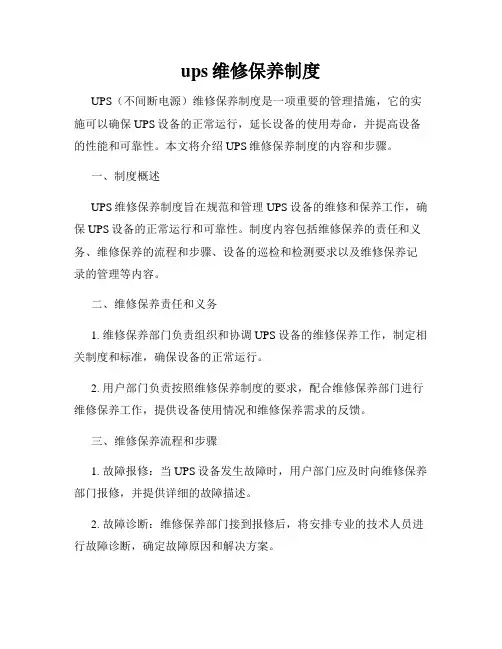 ups 维修保养制度

UPS（不间断电源）维修保养制度是一项重要的管理措施，它的实施可以确保 UPS 设备的正常运行，延长设备的使用寿命，并提高设备的性能和可靠性。本文将介绍 UPS 维修保养制度的内容和步骤。

一、制度概述

UPS 维修保养制度旨在规范和管理 UPS 设备的维修和保养工作，确保 UPS 设备的正常运行和可靠性。制度内容包括维修保养的责任和义务、维修保养的流程和步骤、设备的巡检和检测要求以及维修保养记录的管理等内容。

二、维修保养责任和义务

1. 维修保养部门负责组织和协调 UPS 设备的维修保养工作，制定相关制度和标准，确保设备的正常运行。

2. 用户部门负责按照维修保养制度的要求，配合维修保养部门进行维修保养工作，提供设备使用情况和维修保养需求的反馈。

三、维修保养流程和步骤

1. 故障报修：当 UPS 设备发生故障时，用户部门应及时向维修保养部门报修，并提供详细的故障描述。

2. 故障诊断：维修保养部门接到报修后，将安排专业的技术人员进行故障诊断，确定故障原因和解决方案。